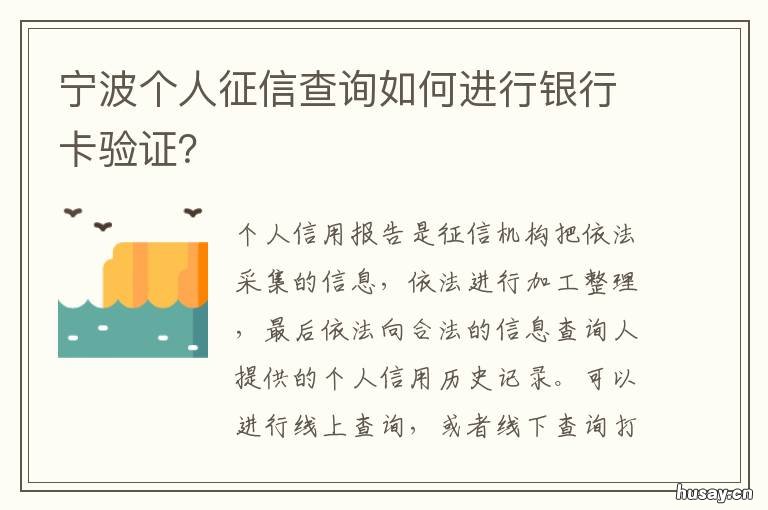 宁波个人征信查询如何进行银行卡验证?

个人信用报告是征信机构把依法采集的信息，依法进行加工整理，最后依法向合法的信息查询人提供的个人信用历史记录。可以进行线上查询，或者线下查询打

husay.cn